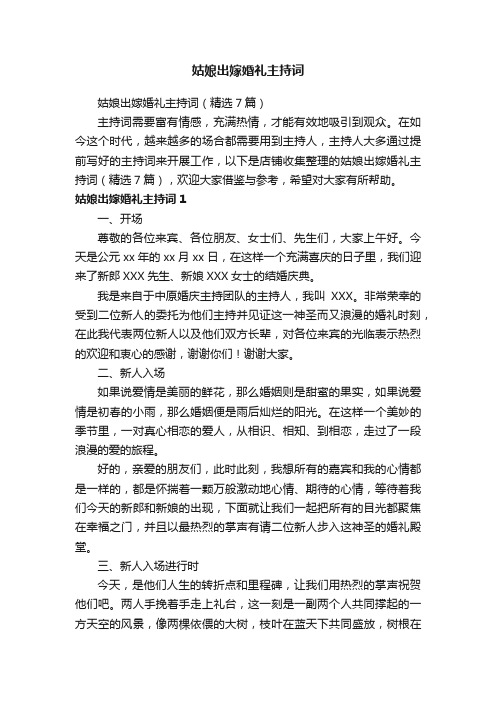 姑娘出嫁婚礼主持词

姑娘出嫁婚礼主持词（精选7篇）

主持词需要富有情感，充满热情，才能有效地吸引到观众。在如今这个时代，越来越多的场合都需要用到主持人，主持人大多通过提前写好的主持词来开展工作，以下是店铺收集整理的姑娘出嫁婚礼主持词（精选7篇），欢迎大家借鉴与参考，希望对大家有所帮助。

姑娘出嫁婚礼主持词1

一、开场

尊敬的各位来宾、各位朋友、女士们、先生们，大家上午好。今天是公元xx年的xx月xx日，在这样一个充满喜庆的日子里，我们迎来了新郎XXX先生、新娘XXX女士的结婚庆典。

我是来自于中原婚庆主持团队的主持人，我叫 XXX。非常荣幸的受到二位新人的委托为他们主持并见证这一神圣而又浪漫的婚礼时刻，在此我代表两位新人以及他们双方长辈，对各位来宾的光临表示热烈的欢迎和衷心的感谢，谢谢你们！谢谢大家。

二、新人入场

如果说爱情是美丽的鲜花，那么婚姻则是甜蜜的果实，如果说爱情是初春的小雨，那么婚姻便是雨后灿烂的阳光。在这样一个美妙的季节里，一对真心相恋的爱人，从相识、相知、到相恋，走过了一段浪漫的爱的旅程。

好的，亲爱的朋友们，此时此刻，我想所有的嘉宾和我的心情都是一样的，都是怀揣着一颗万般激动地心情、期待的心情，等待着我们今天的新郎和新娘的出现，下面就让我们一起把所有的目光都聚焦在幸福之门，并且以最热烈的掌声有请二位新人步入这神圣的婚礼殿堂。

三、新人入场进行时

今天，是他们人生的转折点和里程碑，让我们用热烈的掌声祝贺他们吧。两人手挽着手走上礼台，这一刻是一副两个人共同撑起的一方天空的风景，像两棵依偎的大树，枝叶在蓝天下共同盛放，树根在